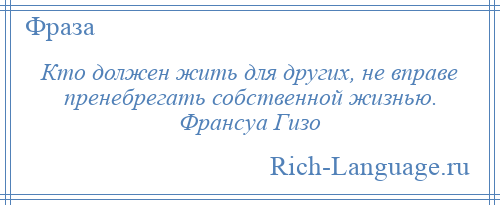 Фраза

Кто должен жить для других, не вправе пренебрегать собственной жизнью.
Франсуа Гизо

Rich-Language.ru